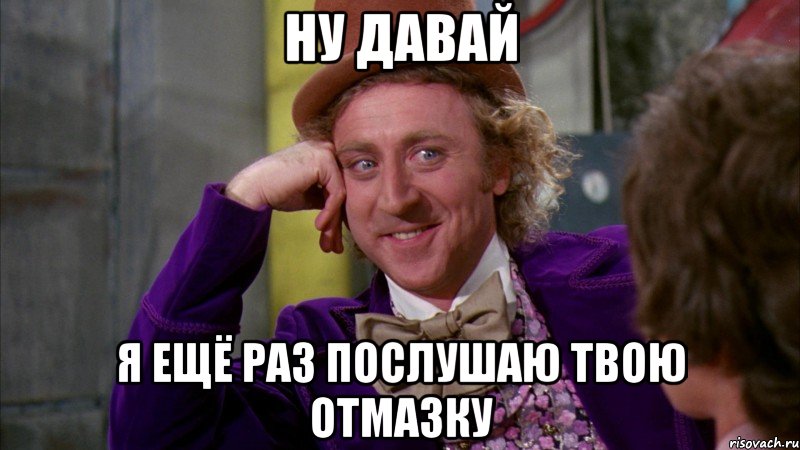 НУ ДАВАЙ

Я ЕЩЁ РАЗ ПОСЛУШАЮ ТВОЮ ОТМАЗКУ

risovach.ru